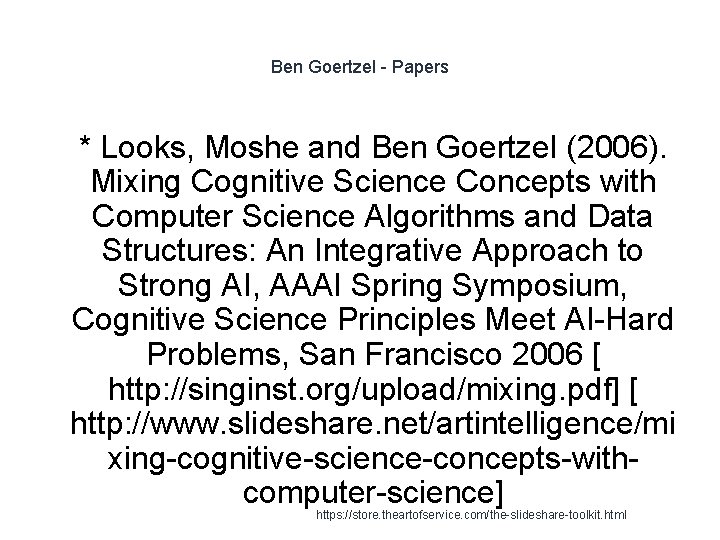 Ben Goertzel - Papers

* Looks, Moshe and Ben Goertzel (2006). Mixing Cognitive Science Concepts with Computer Science Algorithms and Data Structures: An Integrative Approach to Strong AI, AAAI Spring Symposium, Cognitive Science Principles Meet AI-Hard Problems, San Francisco 2006 [ http://singinst.org/upload/mixing.pdf] [ http://www.slideshare.net/artintelligence/mixing-cognitive-science-concepts-with-computer-science]

https://store.theartofservice.com/the-slideshare-toolkit.html